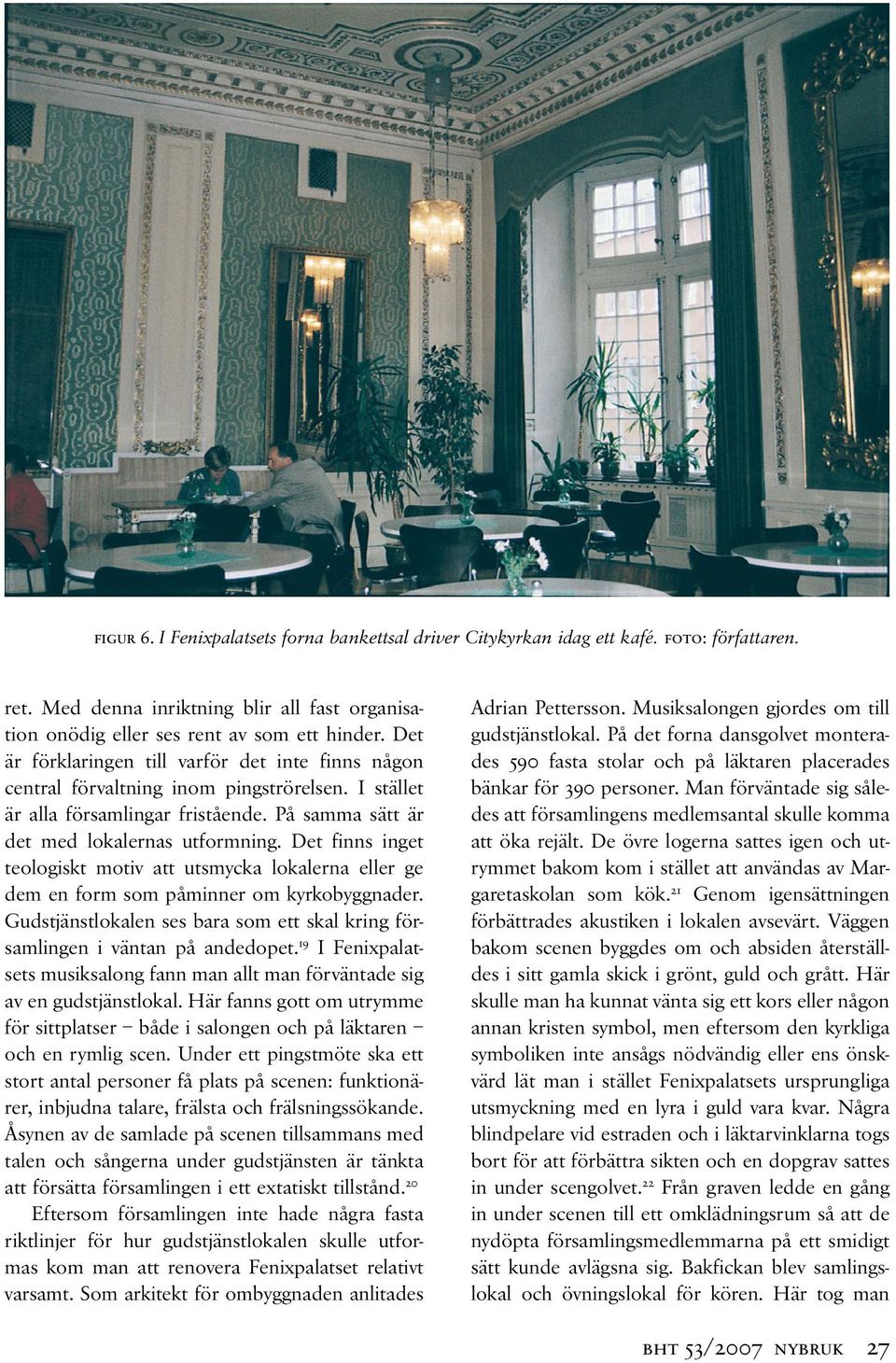 FIGUR 6. I Fenixpalatsets forna bankettsal driver Citykyrkan idag ett kafé. FOTO: författaren.

ret. Med denna inriktning blir all fast organisation onödig eller ses rent av som ett hinder. Det är förklaringen till varför det inte finns någon central förvaltning inom pingströrelsen. I stället är alla församlingar fristående. På samma sätt är det med lokalernas utformning. Det finns inget teologiskt motiv att utsmycka lokalerna eller ge dem en form som påminner om kyrkobyggnader. Gudstjänstlokalen ses bara som ett skal kring församlingen i väntan på andedopet.$^{19}$ I Fenixpalatsets musiksalong fann man allt man förväntade sig av en gudstjänstlokal. Här fanns gott om utrymme för sittplatser – både i salongen och på läktaren – och en rymlig scen. Under ett pingstmöte ska ett stort antal personer få plats på scenen: funktionärer, inbjudna talare, frälsta och frälsningssökande. Åsynen av de samlade på scenen tillsammans med talen och sångerna under gudstjänsten är tänkta att försätta församlingen i ett extatiskt tillstånd.$^{20}$

Eftersom församlingen inte hade några fasta riktlinjer för hur gudstjänstlokalen skulle utformas kom man att renovera Fenixpalatset relativt varsamt. Som arkitekt för ombyggnaden anlitades Adrian Pettersson. Musiksalongen gjordes om till gudstjänstlokal. På det forna dansgolvet monterades 590 fasta stolar och på läktaren placerades bänkar för 390 personer. Man förväntade sig således att församlingens medlemsantal skulle komma att öka rejält. De övre logerna sattes igen och utrymmet bakom kom i stället att användas av Margaretaskolan som kök.$^{21}$ Genom igensättningen förbättrades akustiken i lokalen avsevärt. Väggen bakom scenen byggdes om och absiden återställdes i sitt gamla skick i grönt, guld och grått. Här skulle man ha kunnat vänta sig ett kors eller någon annan kristen symbol, men eftersom den kyrkliga symboliken inte ansågs nödvändig eller ens önskvärd lät man i stället Fenixpalatsets ursprungliga utsmyckning med en lyra i guld vara kvar. Några blindpelare vid estraden och i läktarvinklarna togs bort för att förbättra sikten och en dopgrav sattes in under scengolvet.$^{22}$ Från graven ledde en gång in under scenen till ett omklädningsrum så att de nydöpta församlingsmedlemmarna på ett smidigt sätt kunde avlägsna sig. Bakfickan blev samlingslokal och övningslokal för kören. Här tog man

BHT 53/2007 NYBRUK 27